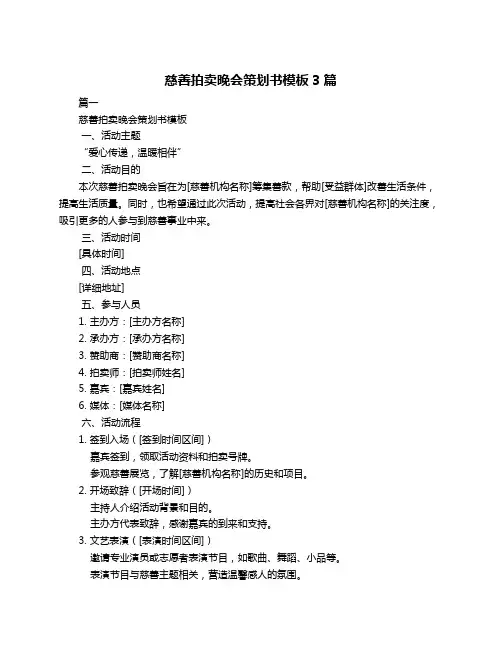 慈善拍卖晚会策划书模板 3 篇

篇一

慈善拍卖晚会策划书模板

一、活动主题

“爱心传递，温暖相伴”

二、活动目的

本次慈善拍卖晚会旨在为[慈善机构名称]筹集善款，帮助[受益群体]改善生活条件，提高生活质量。同时，也希望通过此次活动，提高社会各界对[慈善机构名称]的关注度，吸引更多的人参与到慈善事业中来。

三、活动时间

[具体时间]

四、活动地点

[详细地址]

五、参与人员

1. 主办方：[主办方名称]

2. 承办方：[承办方名称]

3. 赞助商：[赞助商名称]

4. 拍卖师：[拍卖师姓名]

5. 嘉宾：[嘉宾姓名]

6. 媒体：[媒体名称]

六、活动流程

1. 签到入场（[签到时间区间]）

嘉宾签到，领取活动资料和拍卖号牌。

参观慈善展览，了解[慈善机构名称]的历史和项目。

2. 开场致辞（[开场时间]）

主持人介绍活动背景和目的。

主办方代表致辞，感谢嘉宾的到来和支持。

3. 文艺表演（[表演时间区间]）

邀请专业演员或志愿者表演节目，如歌曲、舞蹈、小品等。

表演节目与慈善主题相关，营造温馨感人的氛围。